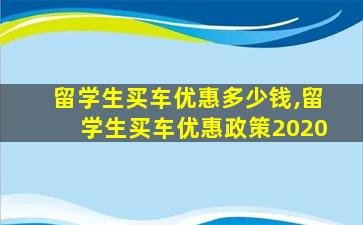 留学生买车优惠多少钱,留学生买车优惠政策2020